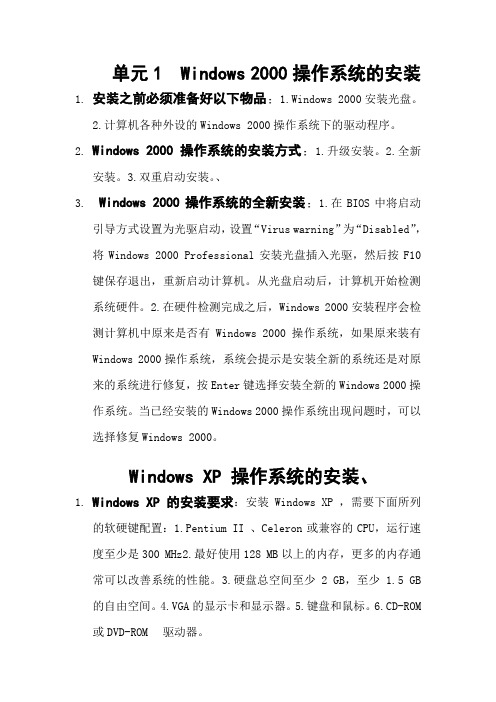 单元 1　Windows 2000 操作系统的安装

1. 安装之前必须准备好以下物品：1.Windows 2000 安装光盘。2.计算机各种外设的 Windows 2000 操作系统下的驱动程序。

2. Windows 2000 操作系统的安装方式：1.升级安装。2.全新安装。3.双重启动安装。、

3. Windows 2000 操作系统的全新安装：1.在 BIOS 中将启动引导方式设置为光驱启动，设置“Virus warning”为“Disabled”，将 Windows 2000 Professional 安装光盘插入光驱，然后按 F10 键保存退出，重新启动计算机。从光盘启动后，计算机开始检测系统硬件。2.在硬件检测完成之后，Windows 2000 安装程序会检测计算机中原来是否有 Windows 2000 操作系统，如果原来装有 Windows 2000 操作系统，系统会提示是安装全新的系统还是对原来的系统进行修复，按 Enter 键选择安装全新的 Windows 2000 操作系统。当已经安装的 Windows 2000 操作系统出现问题时，可以选择修复 Windows 2000。

Windows XP 操作系统的安装、

1. Windows XP 的安装要求：安装 Windows XP ，需要下面所列的软硬键配置：1.Pentium II 、Celeron 或兼容的 CPU，运行速度至少是 300 MHz2.最好使用 128 MB 以上的内存，更多的内存通常可以改善系统的性能。3.硬盘总空间至少 2 GB，至少 1.5 GB 的自由空间。4.VGA 的显示卡和显示器。5.键盘和鼠标。6.CD-ROM 或 DVD-ROM　驱动器。